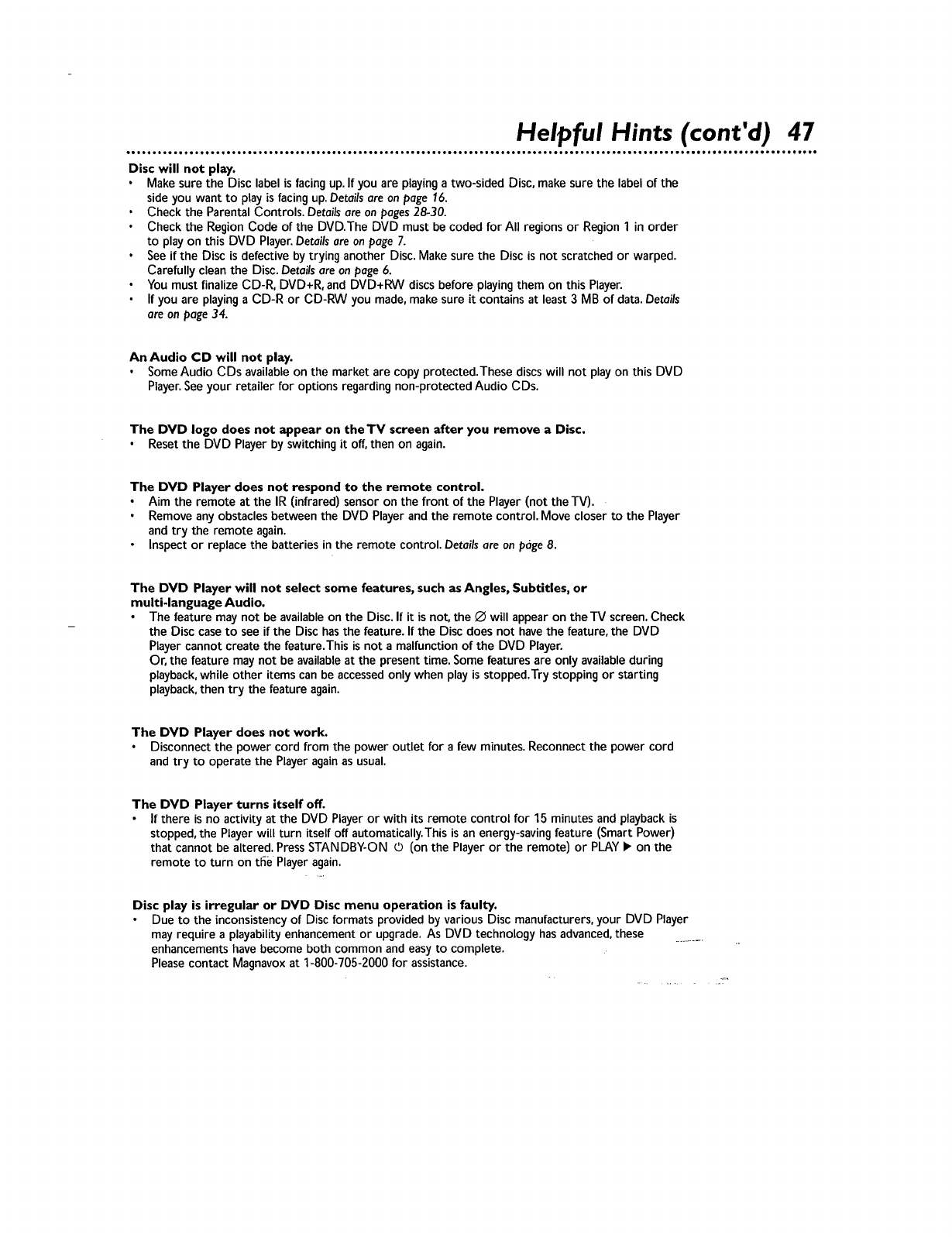 Helpful Hints (cont'd) 47

Disc will not play.
• Make sure the Disc label is facing up. If you are playing a two-sided Disc, make sure the label of the side you want to play is facing up. Details are on page 16.
• Check the Parental Controls. Details are on pages 28-30.
• Check the Region Code of the DVD. The DVD must be coded for All regions or Region 1 in order to play on this DVD Player. Details are on page 7.
• See if the Disc is defective by trying another Disc. Make sure the Disc is not scratched or warped. Carefully clean the Disc. Details are on page 6.
• You must finalize CD-R, DVD+R, and DVD+RW discs before playing them on this Player.
• If you are playing a CD-R or CD-RW you made, make sure it contains at least 3 MB of data. Details are on page 34.

An Audio CD will not play.
• Some Audio CDs available on the market are copy protected. These discs will not play on this DVD Player. See your retailer for options regarding non-protected Audio CDs.

The DVD logo does not appear on the TV screen after you remove a Disc.
• Reset the DVD Player by switching it off, then on again.

The DVD Player does not respond to the remote control.
• Aim the remote at the IR (infrared) sensor on the front of the Player (not the TV).
• Remove any obstacles between the DVD Player and the remote control. Move closer to the Player and try the remote again.
• Inspect or replace the batteries in the remote control. Details are on page 8.

The DVD Player will not select some features, such as Angles, Subtitles, or multi-language Audio.
• The feature may not be available on the Disc. If it is not, the ∅ will appear on the TV screen. Check the Disc case to see if the Disc has the feature. If the Disc does not have the feature, the DVD Player cannot create the feature. This is not a malfunction of the DVD Player.
Or, the feature may not be available at the present time. Some features are only available during playback, while other items can be accessed only when play is stopped. Try stopping or starting playback, then try the feature again.

The DVD Player does not work.
• Disconnect the power cord from the power outlet for a few minutes. Reconnect the power cord and try to operate the Player again as usual.

The DVD Player turns itself off.
• If there is no activity at the DVD Player or with its remote control for 15 minutes and playback is stopped, the Player will turn itself off automatically. This is an energy-saving feature (Smart Power) that cannot be altered. Press STANDBY-ON ⏻ (on the Player or the remote) or PLAY ▶ on the remote to turn on the Player again.

Disc play is irregular or DVD Disc menu operation is faulty.
• Due to the inconsistency of Disc formats provided by various Disc manufacturers, your DVD Player may require a playability enhancement or upgrade. As DVD technology has advanced, these enhancements have become both common and easy to complete.
Please contact Magnavox at 1-800-705-2000 for assistance.